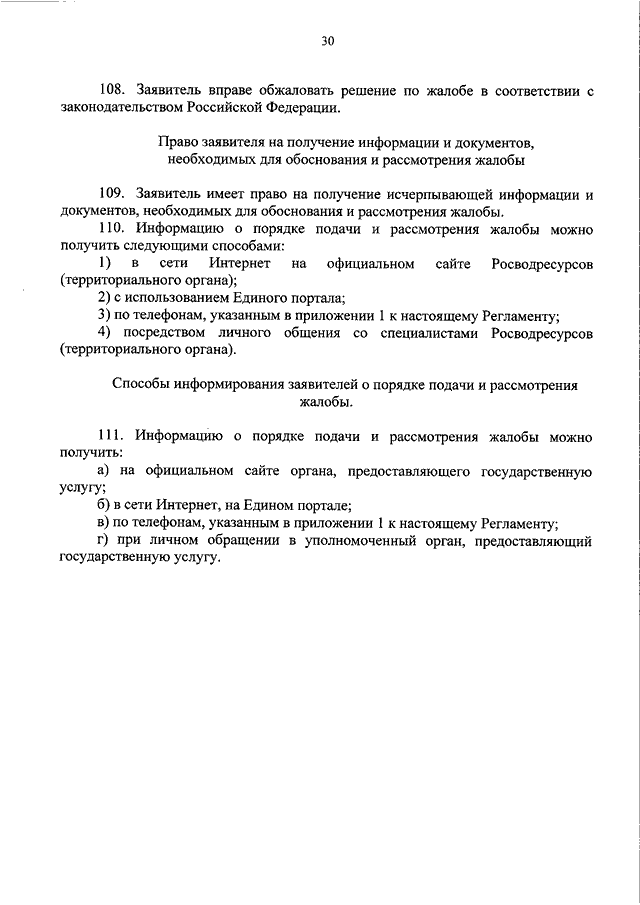 30

108. Заявитель вправе обжаловать решение по жалобе в соответствии с законодательством Российской Федерации.

Право заявителя на получение информации и документов, необходимых для обоснования и рассмотрения жалобы

109. Заявитель имеет право на получение исчерпывающей информации и документов, необходимых для обоснования и рассмотрения жалобы.

110. Информацию о порядке подачи и рассмотрения жалобы можно получить следующими способами:

1) в сети Интернет на официальном сайте Росводресурсов (территориального органа);

2) с использованием Единого портала;

3) по телефонам, указанным в приложении 1 к настоящему Регламенту;

4) посредством личного общения со специалистами Росводресурсов (территориального органа).

Способы информирования заявителей о порядке подачи и рассмотрения жалобы.

111. Информацию о порядке подачи и рассмотрения жалобы можно получить:

а) на официальном сайте органа, предоставляющего государственную услугу;

б) в сети Интернет, на Едином портале;

в) по телефонам, указанным в приложении 1 к настоящему Регламенту;

г) при личном обращении в уполномоченный орган, предоставляющий государственную услугу.